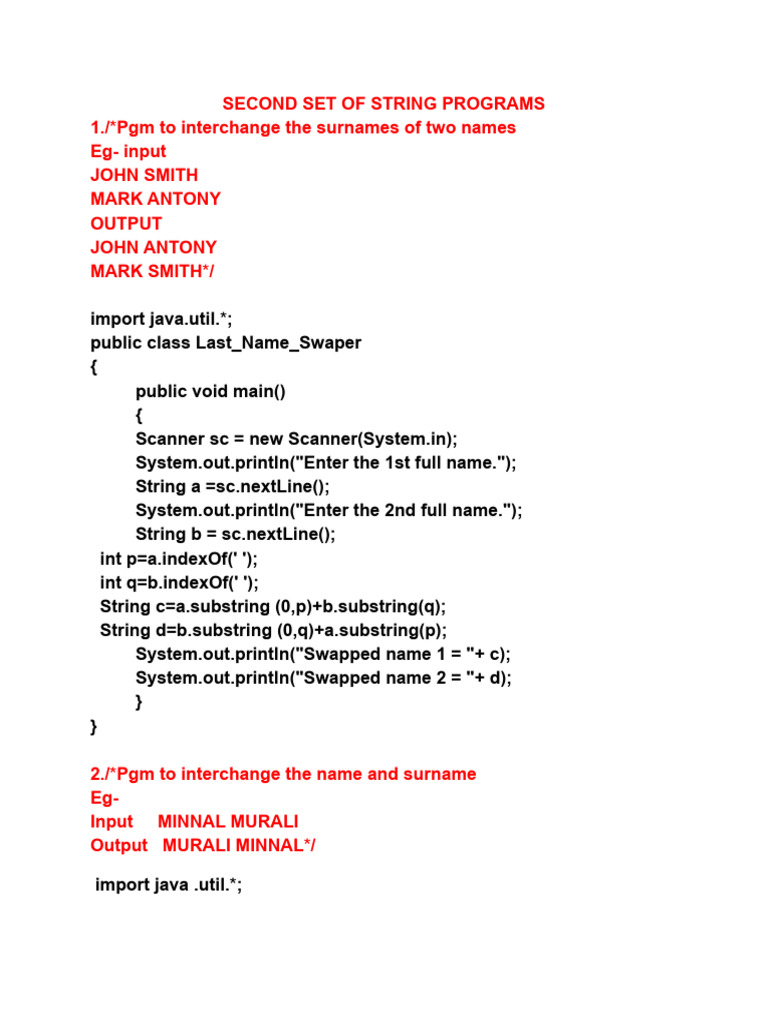 SECOND SET OF STRING PROGRAMS

1./*Pgm to interchange the surnames of two names
Eg- input
JOHN SMITH
MARK ANTONY
OUTPUT
JOHN ANTONY
MARK SMITH*/

import java.util.*;
public class Last_Name_Swaper
{
public void main()
{
Scanner sc = new Scanner(System.in);
System.out.println("Enter the 1st full name.");
String a =sc.nextLine();
System.out.println("Enter the 2nd full name.");
String b = sc.nextLine();
int p=a.indexOf(' ');
int q=b.indexOf(' ');
String c=a.substring (0,p)+b.substring(q);
String d=b.substring (0,q)+a.substring(p);
System.out.println("Swapped name 1 = "+ c);
System.out.println("Swapped name 2 = "+ d);
}
}

2./*Pgm to interchange the name and surname
Eg-
Input MINNAL MURALI
Output MURALI MINNAL*/

import java .util.*;